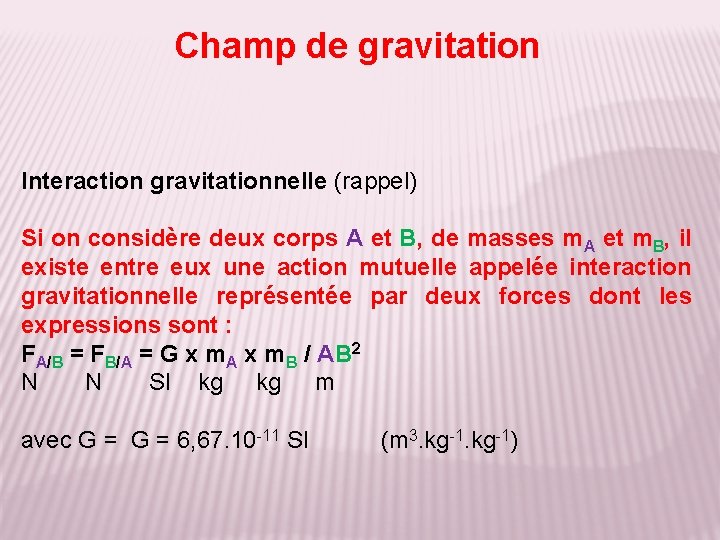 Champ de gravitation

Interaction gravitationnelle (rappel)

Si on considère deux corps A et B, de masses $m_A$ et $m_B$, il existe entre eux une action mutuelle appelée interaction gravitationnelle représentée par deux forces dont les expressions sont :

$F_{A/B} = F_{B/A} = G \times m_A \times m_B / AB^2$
N N SI kg kg m

avec G = G = $6,67.10^{-11}$ SI ($m^3.kg^{-1}.kg^{-1}$)